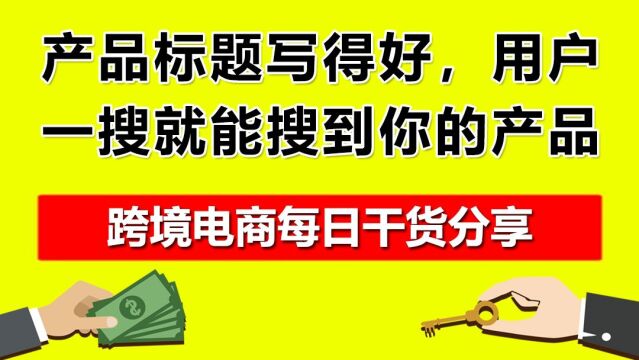 产品标题写得好，用户一搜就能搜到你的产品

跨境电商每日干货分享